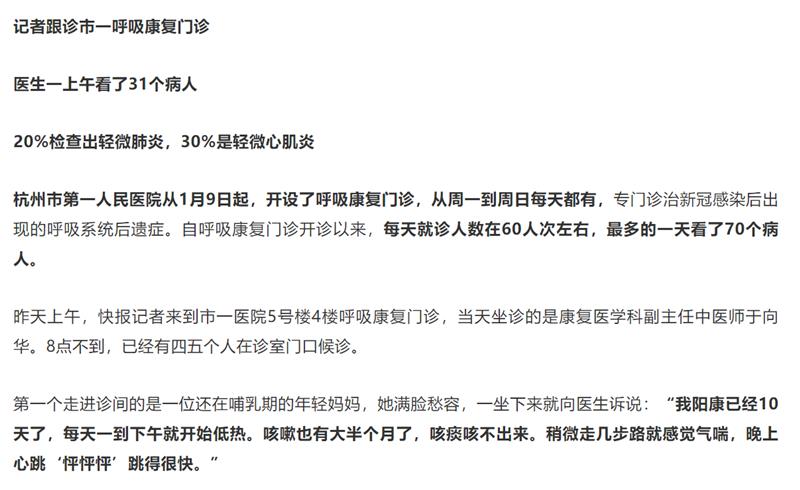 记者跟诊市一呼吸康复门诊

医生一上午看了31个病人

20%检查出轻微肺炎，30%是轻微心肌炎

杭州市第一人民医院从1月9日起，开设了呼吸康复门诊，从周一到周日每天都有，专门诊治新冠感染后出现的呼吸系统后遗症。自呼吸康复门诊开诊以来，每天就诊人数在60人次左右，最多的一天看了70个病人。

昨天上午，快报记者来到市一医院5号楼4楼呼吸康复门诊，当天坐诊的是康复医学科副主任中医师于向华。8点不到，已经有四五个人在诊室门口候诊。

第一个走进诊间的是一位还在哺乳期的年轻妈妈，她满脸愁容，一坐下来就向医生诉说：“我阳康已经10天了，每天一到下午就开始低热。咳嗽也有大半个月了，咳痰咳不出来。稍微走几步路就感觉气喘，晚上心跳‘怦怦怦’跳得很快。”